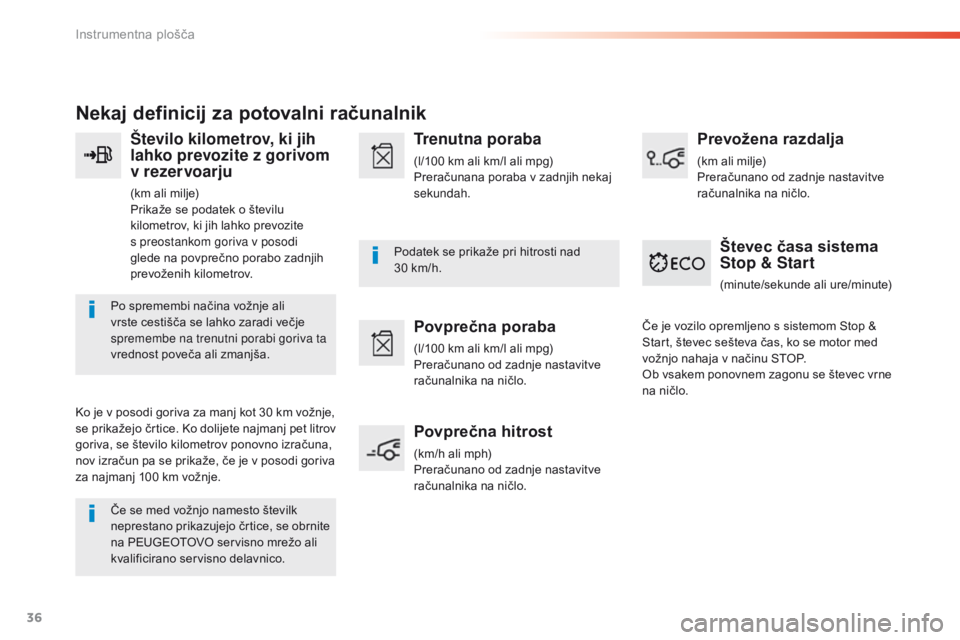 Instrumentna plošča

Nekaj definicij za potovalni računalnik

Število kilometrov, ki jih lahko prevozite z gorivom v rezervoarju

(km ali milje)
Prikaže se podatek o številu kilometrov, ki jih lahko prevozite s preostankom goriva v posodi glede na povprečno porabo zadnjih prevoženih kilometrov.

Po spremembi načina vožnje ali vrste cestišča se lahko zaradi večje spremembe na trenutni porabi goriva ta vrednost poveča ali zmanjša.

Ko je v posodi goriva za manj kot 30 km vožnje, se prikažejo črtice. Ko dolijete najmanj pet litrov goriva, se število kilometrov ponovno izračuna, nov izračun pa se prikaže, če je v posodi goriva za najmanj 100 km vožnje.

Če se med vožnjo namesto številk neprestano prikazujejo črtice, se obrnite na PEUGEOTOVO servisno mrežo ali kvalificirano servisno delavnico.

Trenutna poraba

(l/100 km ali km/l ali mpg)
Preračunana poraba v zadnjih nekaj sekundah.

Podatek se prikaže pri hitrosti nad 30 km/h.

Povprečna poraba

(l/100 km ali km/l ali mpg)
Preračunano od zadnje nastavitve računalnika na ničlo.

Povprečna hitrost

(km/h ali mph)
Preračunano od zadnje nastavitve računalnika na ničlo.

Prevožena razdalja

(km ali milje)
Preračunano od zadnje nastavitve računalnika na ničlo.

ECO

Števec časa sistema Stop & Start

(minute/sekunde ali ure/minute)

Če je vozilo opremljeno s sistemom Stop & Start, števec sešteva čas, ko se motor med vožnjo nahaja v načinu STOP.
Ob vsakem ponovnem zagonu se števec vrne na ničlo.

36

carmanualsonline.info